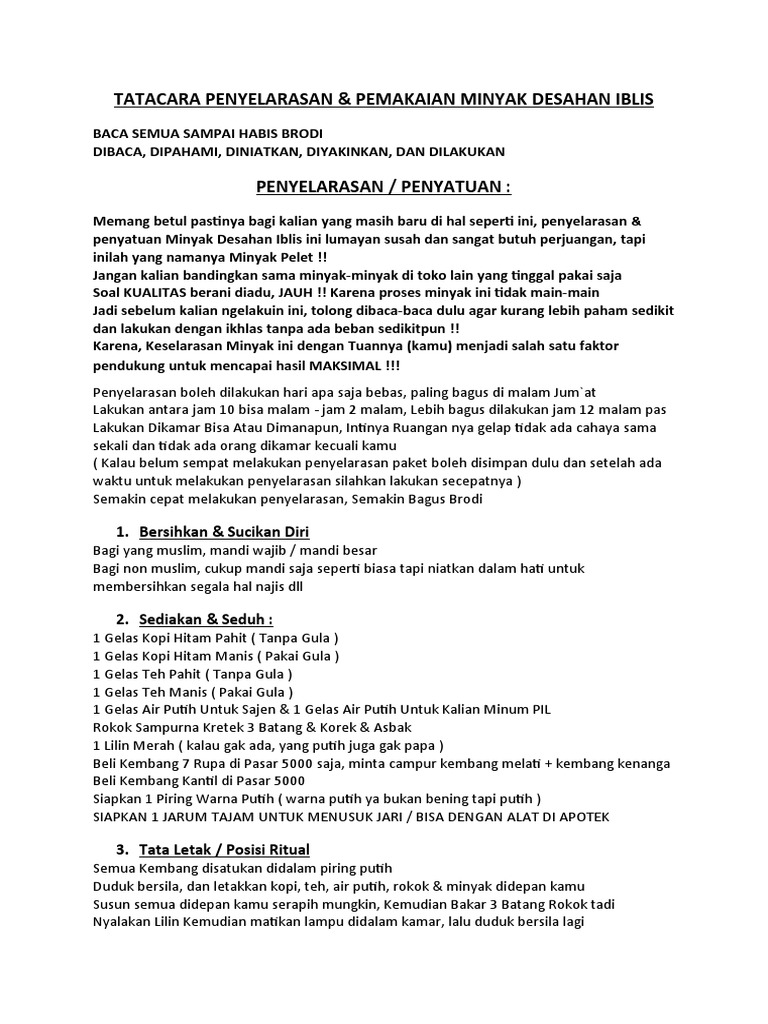 TATACARA PENYELARASAN & PEMAKAIAN MINYAK DESAHAN IBLIS

BACA SEMUA SAMPAI HABIS BRODI
DIBACA, DIPAHAMI, DINIATKAN, DIYAKINKAN, DAN DILAKUKAN

PENYELARASAN / PENYATUAN :

Memang betul pastinya bagi kalian yang masih baru di hal seperti ini, penyelarasan & penyatuan Minyak Desahan Iblis ini lumayan susah dan sangat butuh perjuangan, tapi inilah yang namanya Minyak Pelet !!
Jangan kalian bandingkan sama minyak-minyak di toko lain yang tinggal pakai saja
Soal KUALITAS berani diadu, JAUH !! Karena proses minyak ini tidak main-main
Jadi sebelum kalian ngelakuin ini, tolong dibaca-baca dulu agar kurang lebih paham sedikit dan lakukan dengan ikhlas tanpa ada beban sedikitpun !!
Karena, Keselarasan Minyak ini dengan Tuannya (kamu) menjadi salah satu faktor pendukung untuk mencapai hasil MAKSIMAL !!!

Penyelarasan boleh dilakukan hari apa saja bebas, paling bagus di malam Jum`at
Lakukan antara jam 10 bisa malam - jam 2 malam, Lebih bagus dilakukan jam 12 malam pas
Lakukan Dikamar Bisa Atau Dimanapun, Intinya Ruangan nya gelap tidak ada cahaya sama sekali dan tidak ada orang dikamar kecuali kamu
( Kalau belum sempat melakukan penyelarasan paket boleh disimpan dulu dan setelah ada waktu untuk melakukan penyelarasan silahkan lakukan secepatnya )
Semakin cepat melakukan penyelarasan, Semakin Bagus Brodi

1. Bersihkan & Sucikan Diri
Bagi yang muslim, mandi wajib / mandi besar
Bagi non muslim, cukup mandi saja seperti biasa tapi niatkan dalam hati untuk membersihkan segala hal najis dll

2. Sediakan & Seduh :
1 Gelas Kopi Hitam Pahit ( Tanpa Gula )
1 Gelas Kopi Hitam Manis ( Pakai Gula )
1 Gelas Teh Pahit ( Tanpa Gula )
1 Gelas Teh Manis ( Pakai Gula )
1 Gelas Air Putih Untuk Sajen & 1 Gelas Air Putih Untuk Kalian Minum PIL
Rokok Sampurna Kretek 3 Batang & Korek & Asbak
1 Lilin Merah ( kalau gak ada, yang putih juga gak papa )
Beli Kembang 7 Rupa di Pasar 5000 saja, minta campur kembang melati + kembang kenanga
Beli Kembang Kantil di Pasar 5000
Siapkan 1 Piring Warna Putih ( warna putih ya bukan bening tapi putih )
SIAPKAN 1 JARUM TAJAM UNTUK MENUSUK JARI / BISA DENGAN ALAT DI APOTEK

3. Tata Letak / Posisi Ritual
Semua Kembang disatukan didalam piring putih
Duduk bersila, dan letakkan kopi, teh, air putih, rokok & minyak didepan kamu
Susun semua didepan kamu serapih mungkin, Kemudian Bakar 3 Batang Rokok tadi
Nyalakan Lilin Kemudian matikan lampu didalam kamar, lalu duduk bersila lagi